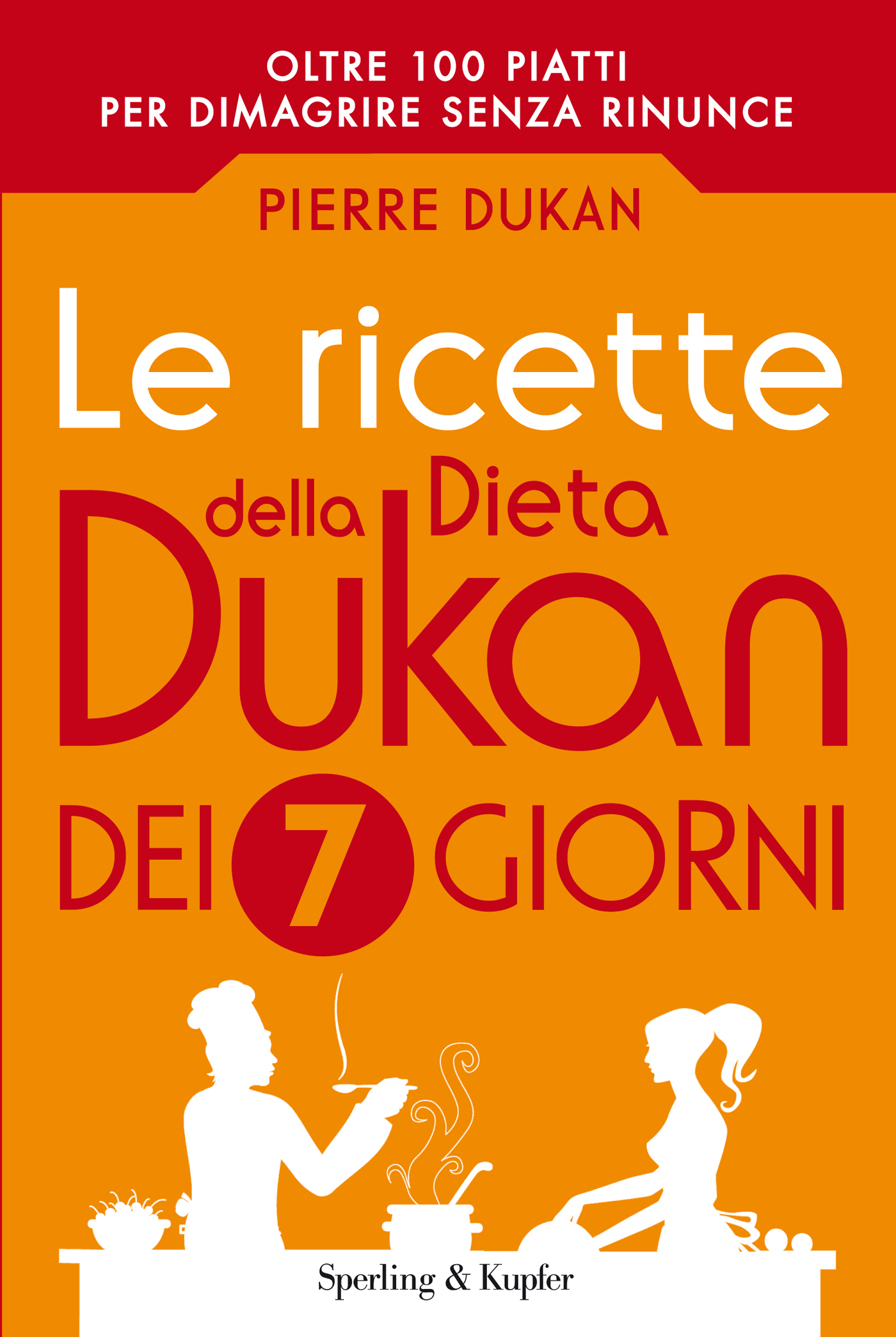 OLTRE 100 PIATTI
PER DIMAGRIRE SENZA RINUNCE

PIERRE DUKAN

Le ricette della Dieta Dukan DEI 7 GIORNI

Sperling & Kupfer